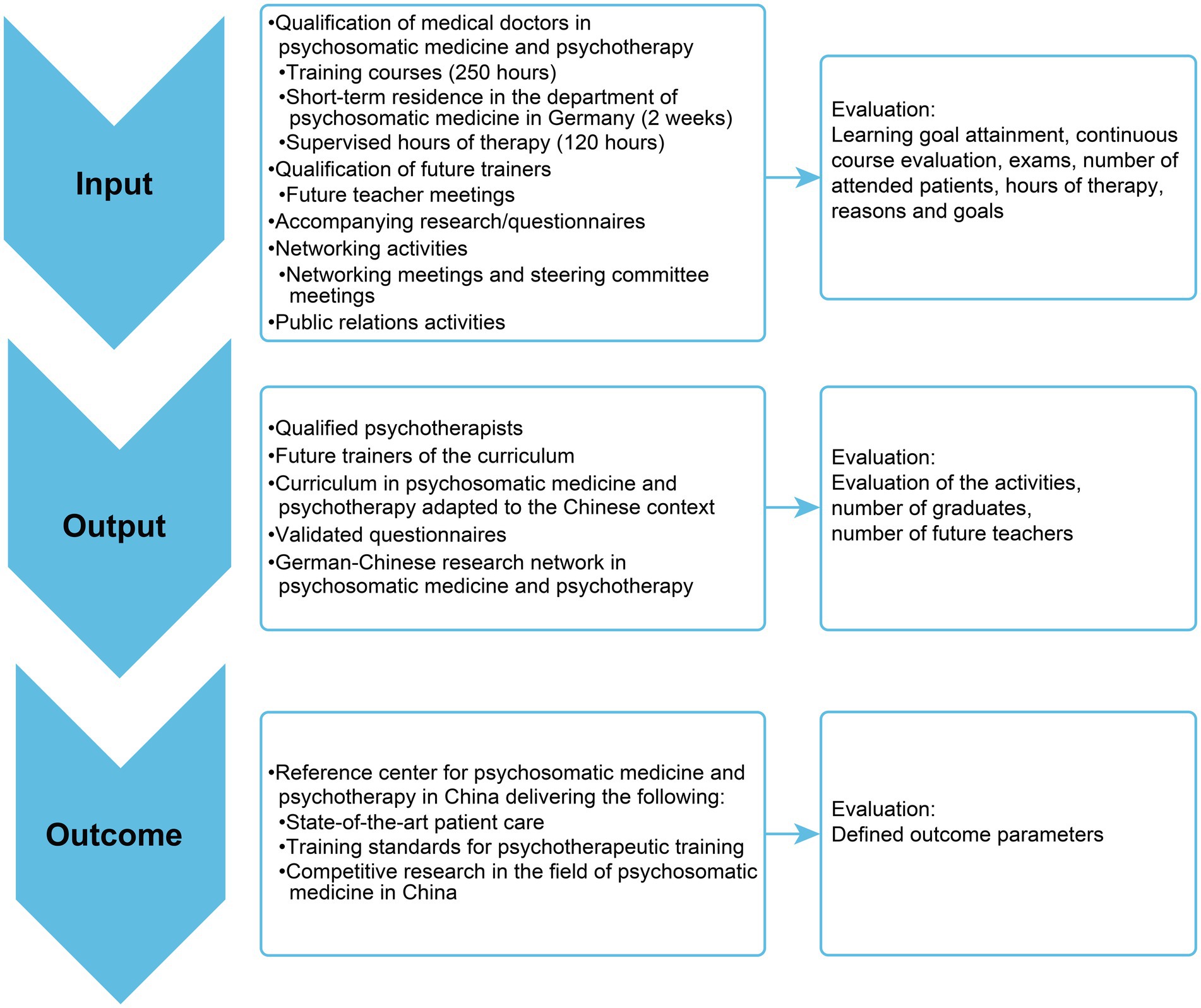 Input

•Qualification of medical doctors in psychosomatic medicine and psychotherapy
•Training courses (250 hours)
•Short-term residence in the department of psychosomatic medicine in Germany (2 weeks)
•Supervised hours of therapy (120 hours)
•Qualification of future trainers
•Future teacher meetings
•Accompanying research/questionnaires
•Networking activities
•Networking meetings and steering committee meetings
•Public relations activities

Evaluation:
Learning goal attainment, continuous course evaluation, exams, number of attended patients, hours of therapy, reasons and goals

Output

•Qualified psychotherapists
•Future trainers of the curriculum
•Curriculum in psychosomatic medicine and psychotherapy adapted to the Chinese context
•Validated questionnaires
•German-Chinese research network in psychosomatic medicine and psychotherapy

Evaluation:
Evaluation of the activities, number of graduates, number of future teachers

Outcome

•Reference center for psychosomatic medicine and psychotherapy in China delivering the following:
•State-of-the-art patient care
•Training standards for psychotherapeutic training
•Competitive research in the field of psychosomatic medicine in China

Evaluation:
Defined outcome parameters